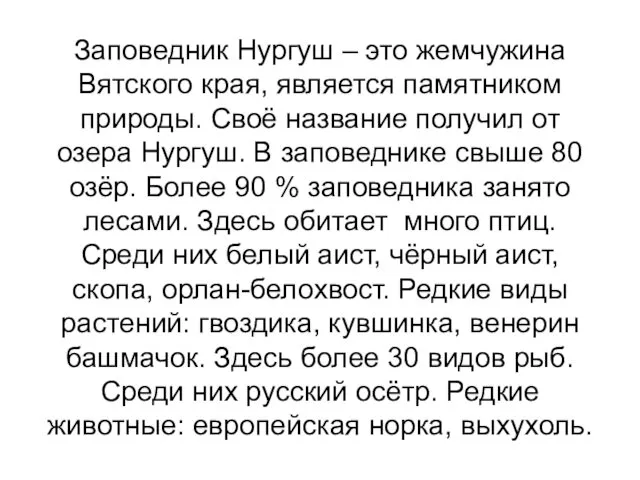 Заповедник Нургуш – это жемчужина Вятского края, является памятником природы. Своё название получил от озера Нургуш. В заповеднике свыше 80 озёр. Более 90 % заповедника занято лесами. Здесь обитает много птиц. Среди них белый аист, чёрный аист, скопа, орлан-белохвост. Редкие виды растений: гвоздика, кувшинка, венерин башмачок. Здесь более 30 видов рыб. Среди них русский осётр. Редкие животные: европейская норка, выхухоль.